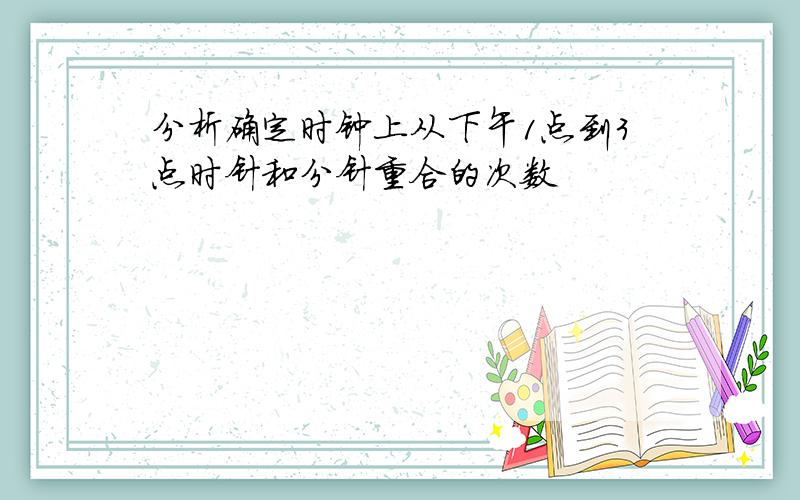 分析确定时钟上从下午1点到3点时针和分针重合的次数